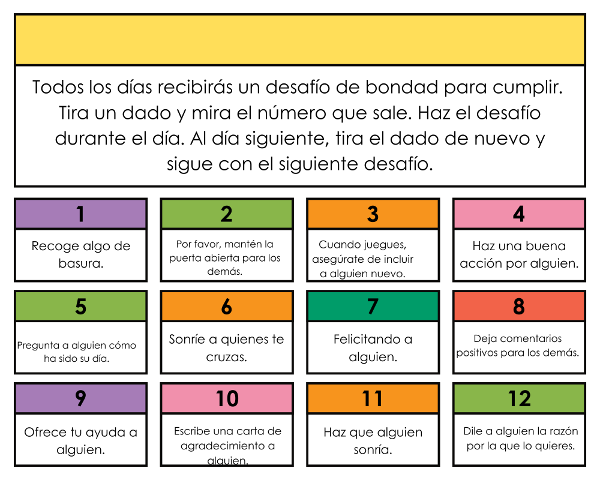 Todos los días recibirás un desafío de bondad para cumplir. Tira un dado y mira el número que sale. Haz el desafío durante el día. Al día siguiente, tira el dado de nuevo y sigue con el siguiente desafío.

1
Recoge algo de basura.

2
Por favor, mantén la puerta abierta para los demás.

3
Cuando juegues, asegúrate de incluir a alguien nuevo.

4
Haz una buena acción por alguien.

5
Pregunta a alguien cómo ha sido su día.

6
Sonríe a quienes te cruzas.

7
Felicitando a alguien.

8
Deja comentarios positivos para los demás.

9
Ofrece tu ayuda a alguien.

10
Escribe una carta de agradecimiento a alguien.

11
Haz que alguien sonría.

12
Dile a alguien la razón por la que lo quieres.